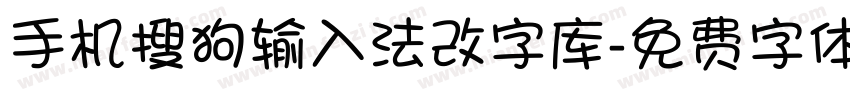 手机搜狗输入法改字库-免费字体